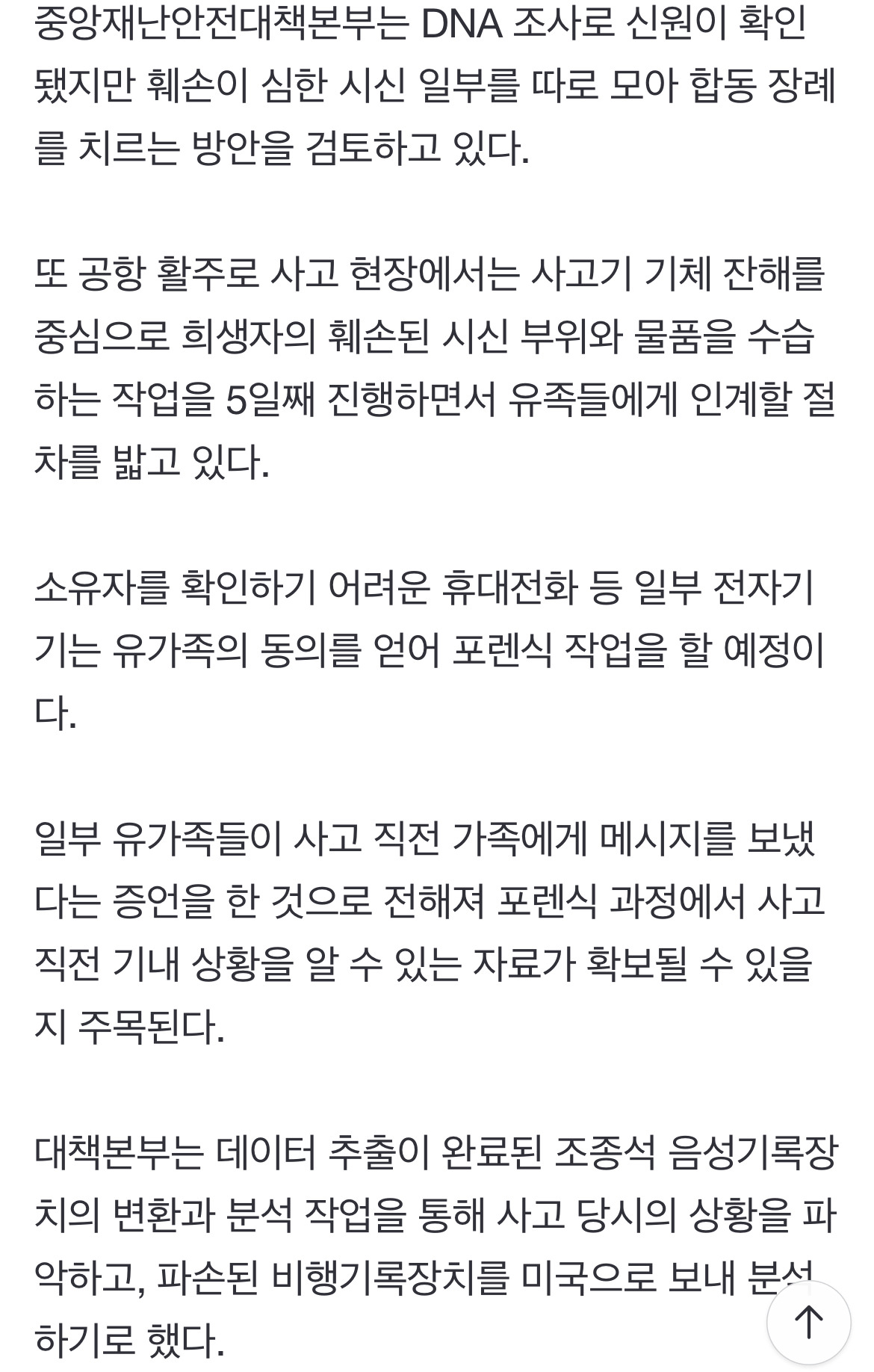 중앙재난안전대책본부는 DNA 조사로 신원이 확인됐지만 훼손이 심한 시신 일부를 따로 모아 합동 장례를 치르는 방안을 검토하고 있다.

또 공항 활주로 사고 현장에서는 사고기 기체 잔해를 중심으로 희생자의 훼손된 시신 부위와 물품을 수습하는 작업을 5일째 진행하면서 유족들에게 인계할 절차를 밟고 있다.

소유자를 확인하기 어려운 휴대전화 등 일부 전자기기는 유가족의 동의를 얻어 포렌식 작업을 할 예정이다.

일부 유가족들이 사고 직전 가족에게 메시지를 보냈다는 증언을 한 것으로 전해져 포렌식 과정에서 사고 직전 기내 상황을 알 수 있는 자료가 확보될 수 있을지 주목된다.

대책본부는 데이터 추출이 완료된 조종석 음성기록장치의 변환과 분석 작업을 통해 사고 당시의 상황을 파악하고, 파손된 비행기록장치를 미국으로 보내 분석하기로 했다.